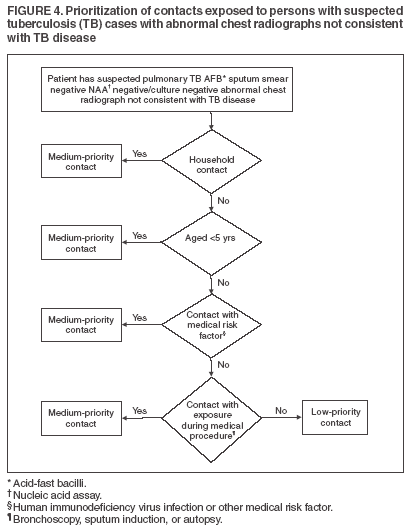 FIGURE 4. Prioritization of contacts exposed to persons with suspected tuberculosis (TB) cases with abnormal chest radiographs not consistent with TB disease

Patient has suspected pulmonary TB AFB* sputum smear negative NAA† negative/culture negative abnormal chest radiograph not consistent with TB disease

Household contact

Yes

Medium-priority contact

No

Aged <5 yrs

Yes

Medium-priority contact

No

Contact with medical risk factor§

Yes

Medium-priority contact

No

Contact with exposure during medical procedure¶

Yes

Medium-priority contact

No

Low-priority contact

* Acid-fast bacilli.
† Nucleic acid assay.
§ Human immunodeficiency virus infection or other medical risk factor.
¶ Bronchoscopy, sputum induction, or autopsy.